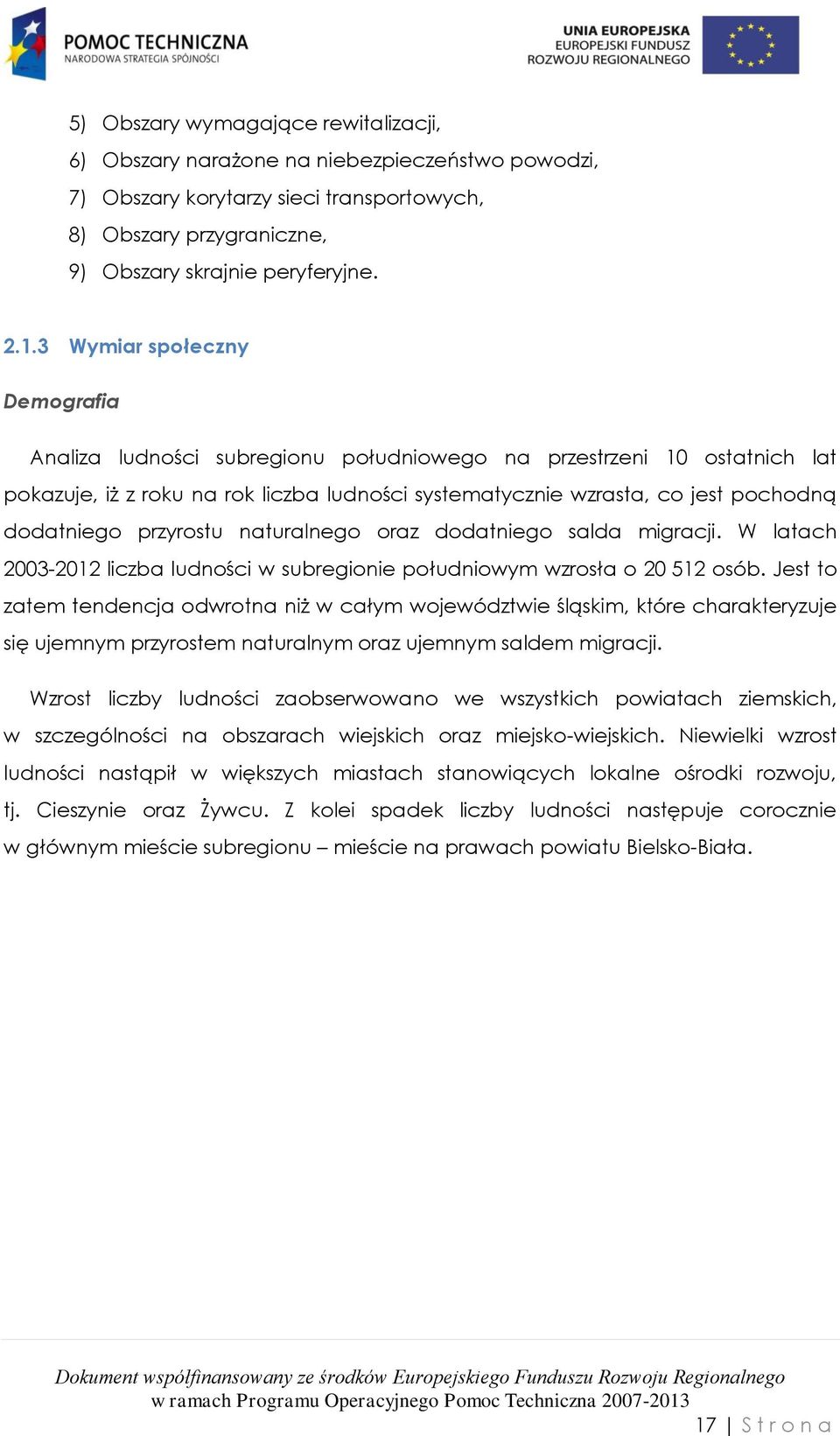 POMOC TECHNICZNA
NARODOWA STRATEGIA SPÓJNOŚCI

UNIA EUROPEJSKA
EUROPEJSKI FUNDUSZ
ROZWOJU REGIONALNEGO

5) Obszary wymagające rewitalizacji,
6) Obszary narażone na niebezpieczeństwo powodzi,
7) Obszary korytarzy sieci transportowych,
8) Obszary przygraniczne,
9) Obszary skrajnie peryferyjne.

2.1.3 Wymiar społeczny

Demografia

Analiza ludności subregionu południowego na przestrzeni 10 ostatnich lat pokazuje, iż z roku na rok liczba ludności systematycznie wzrasta, co jest pochodną dodatniego przyrostu naturalnego oraz dodatniego salda migracji. W latach 2003-2012 liczba ludności w subregionie południowym wzrosła o 20 512 osób. Jest to zatem tendencja odwrotna niż w całym województwie śląskim, które charakteryzuje się ujemnym przyrostem naturalnym oraz ujemnym saldem migracji.

Wzrost liczby ludności zaobserwowano we wszystkich powiatach ziemskich, w szczególności na obszarach wiejskich oraz miejsko-wiejskich. Niewielki wzrost ludności nastąpił w większych miastach stanowiących lokalne ośrodki rozwoju, tj. Cieszynie oraz Żywcu. Z kolei spadek liczby ludności następuje corocznie w głównym mieście subregionu – mieście na prawach powiatu Bielsko-Biała.

Dokument współfinansowany ze środków Europejskiego Funduszu Rozwoju Regionalnego
w ramach Programu Operacyjnego Pomoc Techniczna 2007-2013

17 | Strona